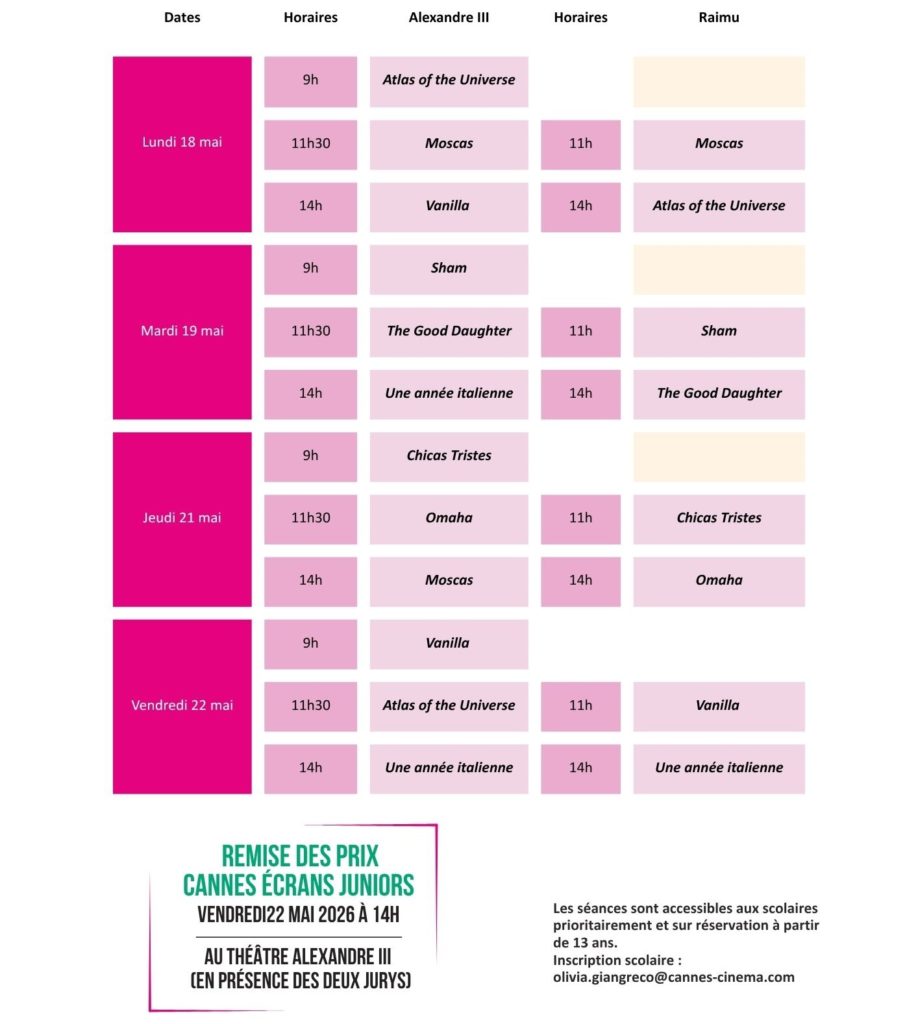 | Dates | Horaires | Alexandre III | Horaires | Raimu |
|---|---|---|---|---|
| Lundi 18 mai | 9h | Atlas of the Universe | | |
| | 11h30 | Moscas | 11h | Moscas |
| | 14h | Vanilla | 14h | Atlas of the Universe |
| Mardi 19 mai | 9h | Sham | | |
| | 11h30 | The Good Daughter | 11h | Sham |
| | 14h | Une année italienne | 14h | The Good Daughter |
| Jeudi 21 mai | 9h | Chicas Tristes | | |
| | 11h30 | Omaha | 11h | Chicas Tristes |
| | 14h | Moscas | 14h | Omaha |
| Vendredi 22 mai | 9h | Vanilla | | |
| | 11h30 | Atlas of the Universe | 11h | Vanilla |
| | 14h | Une année italienne | 14h | Une année italienne |

REMISE DES PRIX
CANNES ÉCRANS JUNIORS
VENDREDI22 MAI 2026 À 14H

AU THÉÂTRE ALEXANDRE III
(EN PRÉSENCE DES DEUX JURYS)

Les séances sont accessibles aux scolaires prioritairement et sur réservation à partir de 13 ans.
Inscription scolaire :
olivia.giangreco@cannes-cinema.com